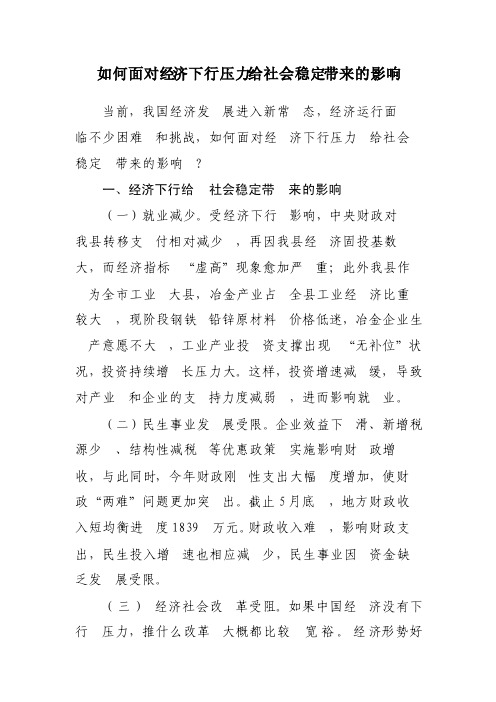 如何面对经济下行压力给社会稳定带来的影响

当前，我国经济发展进入新常态，经济运行面临不少困难和挑战，如何面对经济下行压力给社会稳定带来的影响？

一、经济下行给社会稳定带来的影响

（一）就业减少。受经济下行影响，中央财政对我县转移支付相对减少，再因我县经济固投基数大，而经济指标“虚高”现象愈加严重；此外我县作为全市工业大县，冶金产业占全县工业经济比重较大，现阶段钢铁铅锌原材料价格低迷，冶金企业生产意愿不大，工业产业投资支撑出现“无补位”状况，投资持续增长压力大。这样，投资增速减缓，导致对产业和企业的支持力度减弱，进而影响就业。

（二）民生事业发展受限。企业效益下滑、新增税源少、结构性减税等优惠政策实施影响财政增收，与此同时，今年财政刚性支出大幅度增加，使财政“两难”问题更加突出。截止5月底，地方财政收入短均衡进度1839万元。财政收入难，影响财政支出，民生投入增速也相应减少，民生事业因资金缺乏发展受限。

（三）经济社会改革受阻。如果中国经济没有下行压力，推什么改革大概都比较宽裕。经济形势好